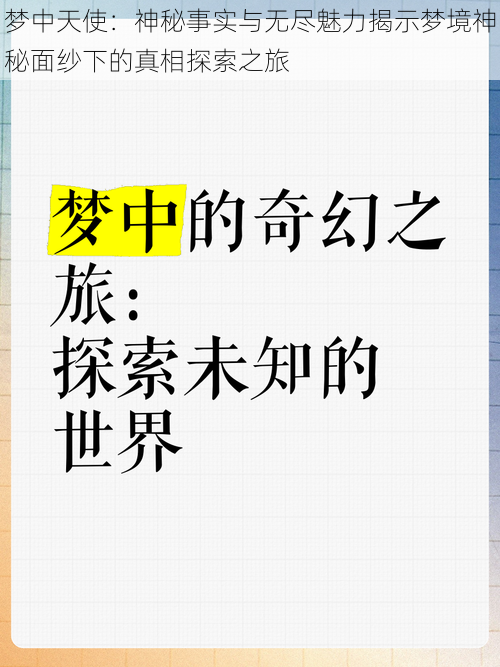 梦中天使：神秘事实与无尽魅力揭示梦境神秘面纱下的真相探索之旅

梦中的奇幻之旅：
探索未知的世界